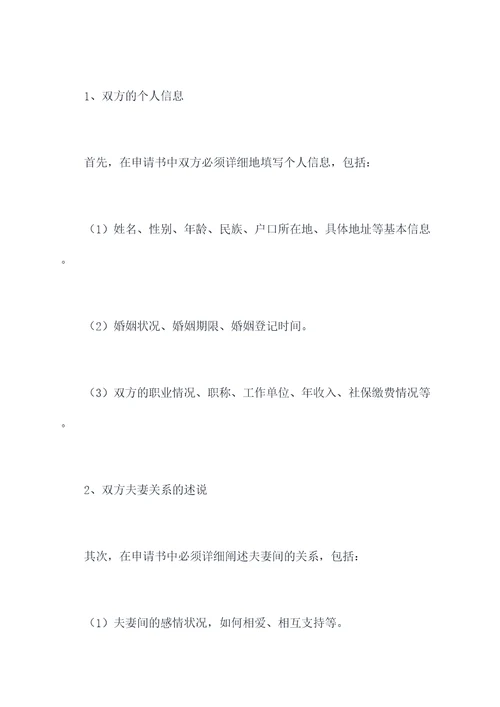 1、双方的个人信息

首先，在申请书中双方必须详细地填写个人信息，包括：

（1）姓名、性别、年龄、民族、户口所在地、具体地址等基本信息。

（2）婚姻状况、婚姻期限、婚姻登记时间。

（3）双方的职业情况、职称、工作单位、年收入、社保缴费情况等。

2、双方夫妻关系的述说

其次，在申请书中必须详细阐述夫妻间的关系，包括：

（1）夫妻间的感情状况，如何相爱、相互支持等。